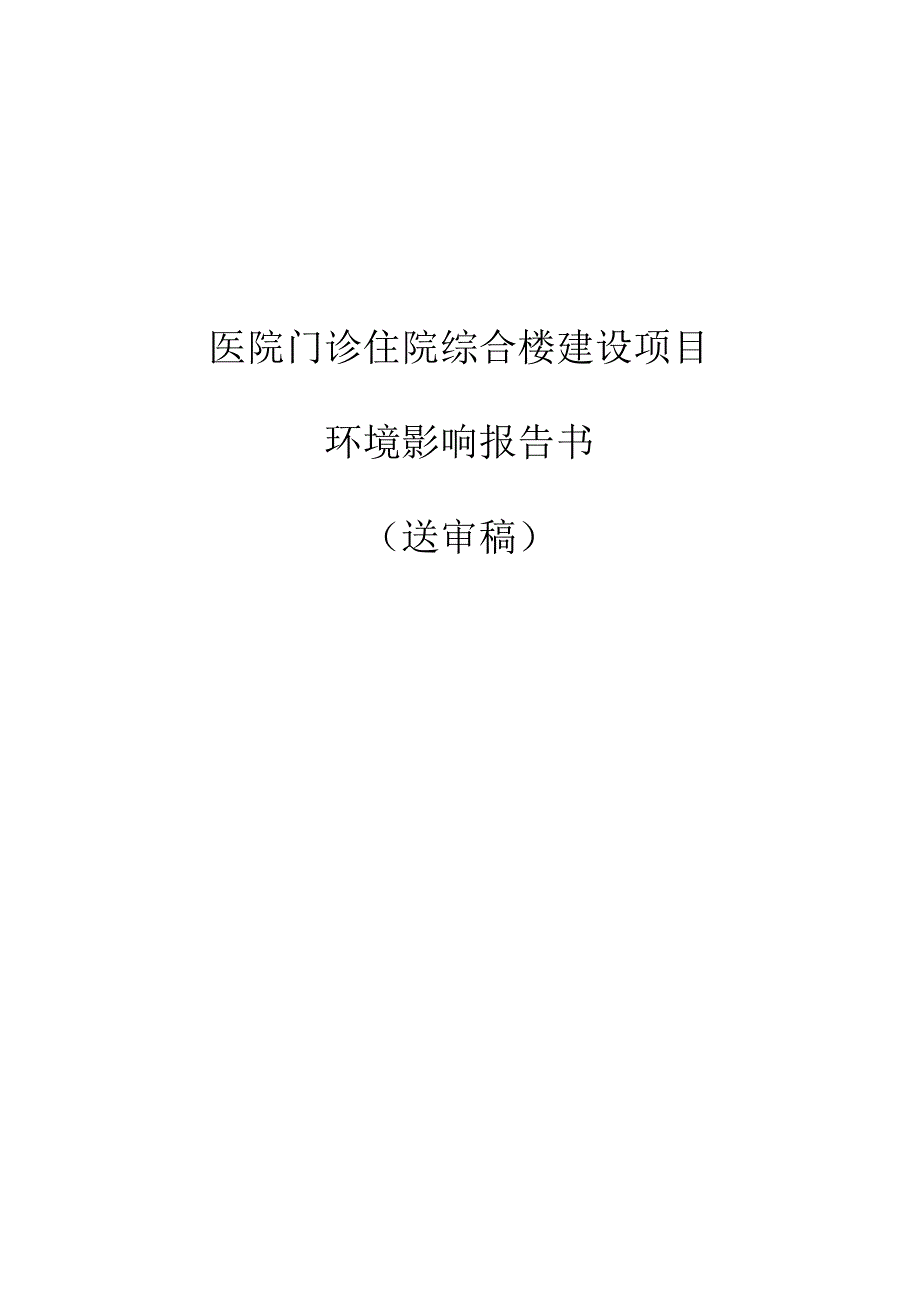 医院门诊住院综合楼建设项目

环境影响报告书

（送审稿）